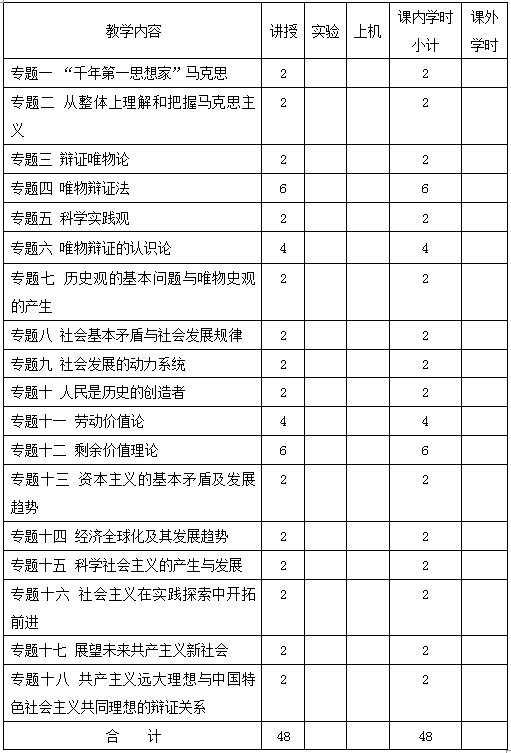 | 教学内容 | 讲授 | 实验 | 上机 | 课内学时小计 | 课外学时 |
|---|---|---|---|---|---|
| 专题一 “千年第一思想家”马克思 | 2 | | | 2 | |
| 专题二 从整体上理解和把握马克思主义 | 2 | | | 2 | |
| 专题三 辩证唯物论 | 2 | | | 2 | |
| 专题四 唯物辩证法 | 6 | | | 6 | |
| 专题五 科学实践观 | 2 | | | 2 | |
| 专题六 唯物辩证的认识论 | 4 | | | 4 | |
| 专题七 历史观的基本问题与唯物史观的产生 | 2 | | | 2 | |
| 专题八 社会基本矛盾与社会发展规律 | 2 | | | 2 | |
| 专题九 社会发展的动力系统 | 2 | | | 2 | |
| 专题十 人民是历史的创造者 | 2 | | | 2 | |
| 专题十一 劳动价值论 | 4 | | | 4 | |
| 专题十二 剩余价值理论 | 6 | | | 6 | |
| 专题十三 资本主义的基本矛盾及发展趋势 | 2 | | | 2 | |
| 专题十四 经济全球化及其发展趋势 | 2 | | | 2 | |
| 专题十五 科学社会主义的产生与发展 | 2 | | | 2 | |
| 专题十六 社会主义在实践探索中开拓前进 | 2 | | | 2 | |
| 专题十七 展望未来共产主义新社会 | 2 | | | 2 | |
| 专题十八 共产主义远大理想与中国特色社会主义共同理想的辩证关系 | 2 | | | 2 | |
| 合　计 | 48 | | | 48 | |